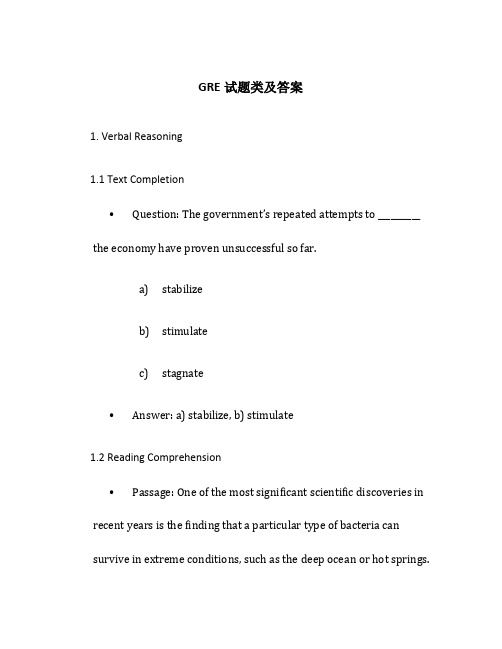 GRE 试题类及答案

1. Verbal Reasoning

1.1 Text Completion

• Question: The government's repeated attempts to ________ the economy have proven unsuccessful so far.

a) stabilize

b) stimulate

c) stagnate

• Answer: a) stabilize, b) stimulate

1.2 Reading Comprehension

• Passage: One of the most significant scientific discoveries in recent years is the finding that a particular type of bacteria can survive in extreme conditions, such as the deep ocean or hot springs.